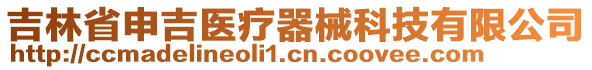 吉林省申吉医疗器械科技有限公司
http://ccmadelineoli1.cn.coovee.com